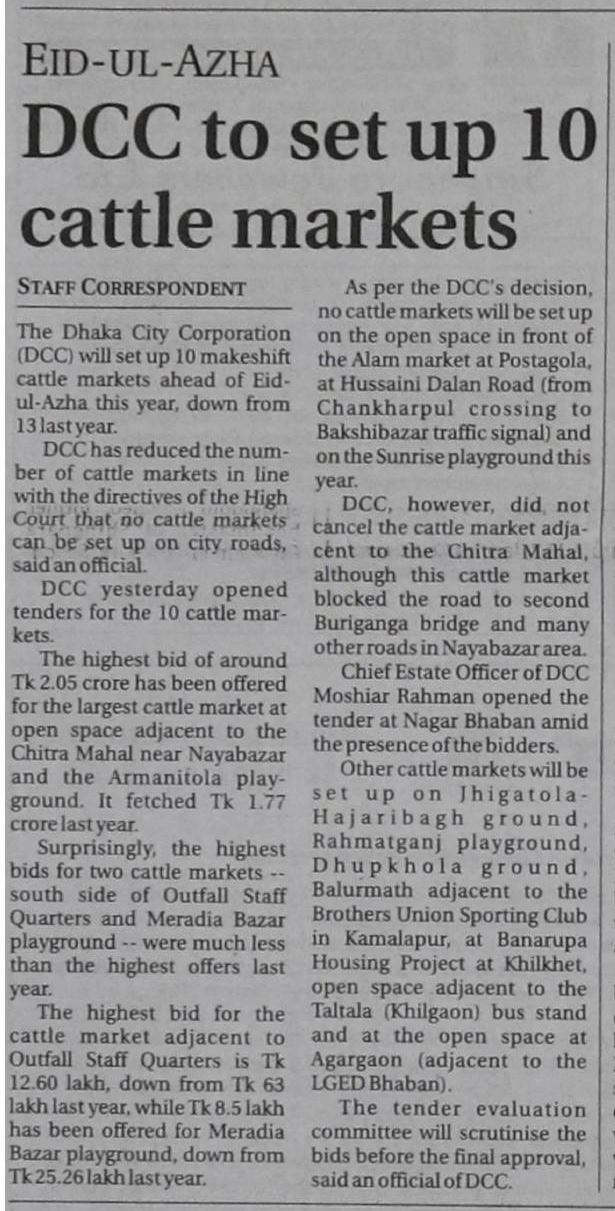 EID-UL-AZHA

DCC to set up 10 cattle markets

STAFF CORRESPONDENT

The Dhaka City Corporation (DCC) will set up 10 makeshift cattle markets ahead of Eid-ul-Azha this year, down from 13 last year.

DCC has reduced the number of cattle markets in line with the directives of the High Court that no cattle markets can be set up on city roads, said an official.

DCC yesterday opened tenders for the 10 cattle markets.

The highest bid of around Tk 2.05 crore has been offered for the largest cattle market at open space adjacent to the Chitra Mahal near Nayabazar and the Armanitola playground. It fetched Tk 1.77 crore last year.

Surprisingly, the highest bids for two cattle markets -- south side of Outfall Staff Quarters and Meradia Bazar playground -- were much less than the highest offers last year.

The highest bid for the cattle market adjacent to Outfall Staff Quarters is Tk 12.60 lakh, down from Tk 63 lakh last year, while Tk 8.5 lakh has been offered for Meradia Bazar playground, down from Tk 25.26 lakh last year.

As per the DCC's decision, no cattle markets will be set up on the open space in front of the Alam market at Postagola, at Hussaini Dalan Road (from Chankharpul crossing to Bakshibazar traffic signal) and on the Sunrise playground this year.

DCC, however, did not cancel the cattle market adjacent to the Chitra Mahal, although this cattle market blocked the road to second Buriganga bridge and many other roads in Nayabazar area.

Chief Estate Officer of DCC Moshiar Rahman opened the tender at Nagar Bhaban amid the presence of the bidders.

Other cattle markets will be set up on Jhigatola-Hajaribagh ground, Rahmatganj playground, Dhupkhola ground, Balurmath adjacent to the Brothers Union Sporting Club in Kamalapur, at Banarupa Housing Project at Khilkhet, open space adjacent to the Taltala (Khilgaon) bus stand and at the open space at Agargaon (adjacent to the LGED Bhaban).

The tender evaluation committee will scrutinise the bids before the final approval, said an official of DCC.